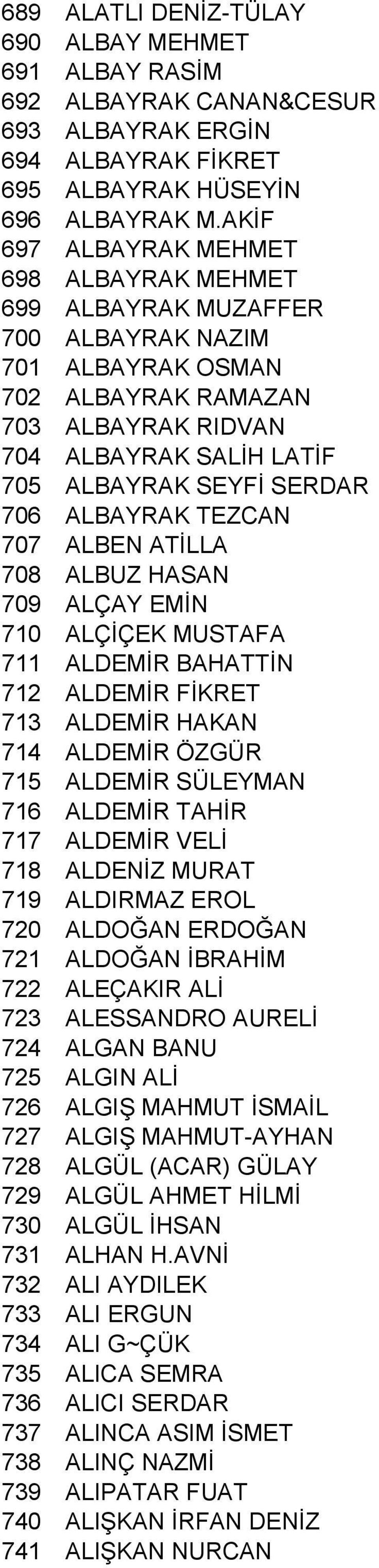 689 ALATLI DENİZ-TÜLAY
690 ALBAY MEHMET
691 ALBAY RASİM
692 ALBAYRAK CANAN&CESUR
693 ALBAYRAK ERGİN
694 ALBAYRAK FİKRET
695 ALBAYRAK HÜSEYİN
696 ALBAYRAK M.AKİF
697 ALBAYRAK MEHMET
698 ALBAYRAK MEHMET
699 ALBAYRAK MUZAFFER
700 ALBAYRAK NAZIM
701 ALBAYRAK OSMAN
702 ALBAYRAK RAMAZAN
703 ALBAYRAK RIDVAN
704 ALBAYRAK SALİH LATİF
705 ALBAYRAK SEYFİ SERDAR
706 ALBAYRAK TEZCAN
707 ALBEN ATİLLA
708 ALBUZ HASAN
709 ALÇAY EMİN
710 ALÇİÇEK MUSTAFA
711 ALDEMİR BAHATTİN
712 ALDEMİR FİKRET
713 ALDEMİR HAKAN
714 ALDEMİR ÖZGÜR
715 ALDEMİR SÜLEYMAN
716 ALDEMİR TAHİR
717 ALDEMİR VELİ
718 ALDENİZ MURAT
719 ALDIRMAZ EROL
720 ALDOĞAN ERDOĞAN
721 ALDOĞAN İBRAHİM
722 ALEÇAKIR ALİ
723 ALESSANDRO AURELİ
724 ALGAN BANU
725 ALGIN ALİ
726 ALGIŞ MAHMUT İSMAİL
727 ALGIŞ MAHMUT-AYHAN
728 ALGÜL (ACAR) GÜLAY
729 ALGÜL AHMET HİLMİ
730 ALGÜL İHSAN
731 ALHAN H.AVNİ
732 ALI AYDILEK
733 ALI ERGUN
734 ALI G~ÇÜK
735 ALICA SEMRA
736 ALICI SERDAR
737 ALINCA ASIM İSMET
738 ALINÇ NAZMİ
739 ALIPATAR FUAT
740 ALIŞKAN İRFAN DENİZ
741 ALIŞKAN NURCAN